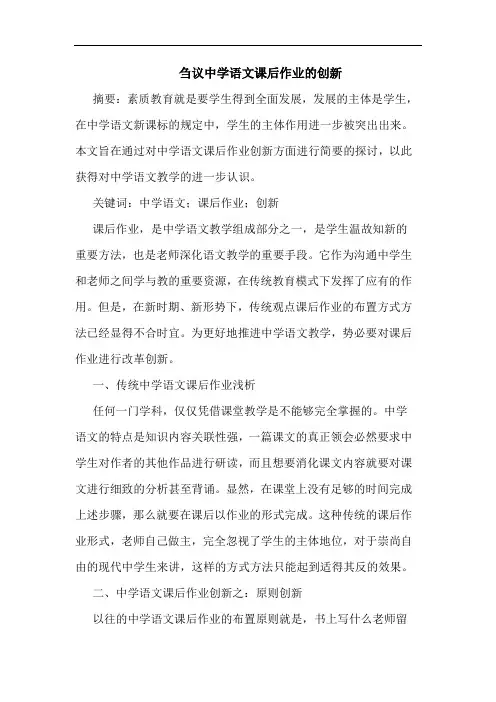 刍议中学语文课后作业的创新

摘要：素质教育就是要学生得到全面发展，发展的主体是学生，在中学语文新课标的规定中，学生的主体作用进一步被突出出来。本文旨在通过对中学语文课后作业创新方面进行简要的探讨，以此获得对中学语文教学的进一步认识。

关键词：中学语文；课后作业；创新

课后作业，是中学语文教学组成部分之一，是学生温故知新的重要方法，也是老师深化语文教学的重要手段。它作为沟通中学生和老师之间学与教的重要资源，在传统教育模式下发挥了应有的作用。但是，在新时期、新形势下，传统观点课后作业的布置方式方法已经显得不合时宜。为更好地推进中学语文教学，势必要对课后作业进行改革创新。

一、传统中学语文课后作业浅析

任何一门学科，仅仅凭借课堂教学是不能够完全掌握的。中学语文的特点是知识内容关联性强，一篇课文的真正领会必然要求中学生对作者的其他作品进行研读，而且想要消化课文内容就要对课文进行细致的分析甚至背诵。显然，在课堂上没有足够的时间完成上述步骤，那么就要在课后以作业的形式完成。这种传统的课后作业形式，老师自己做主，完全忽视了学生的主体地位，对于崇尚自由的现代中学生来讲，这样的方式方法只能起到适得其反的效果。

二、中学语文课后作业创新之：原则创新

以往的中学语文课后作业的布置原则就是，书上写什么老师留